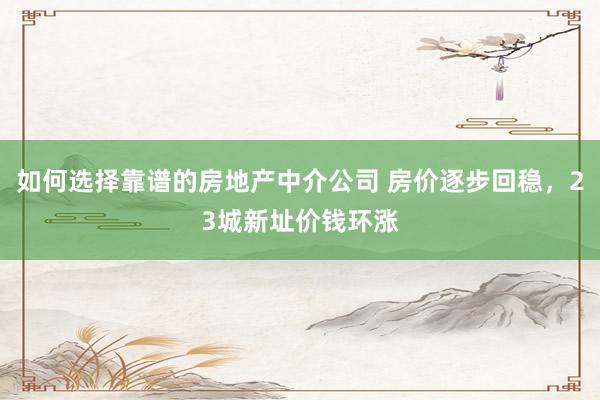 如何选择靠谱的房地产中介公司 房价逐步回稳，23城新址价钱环涨